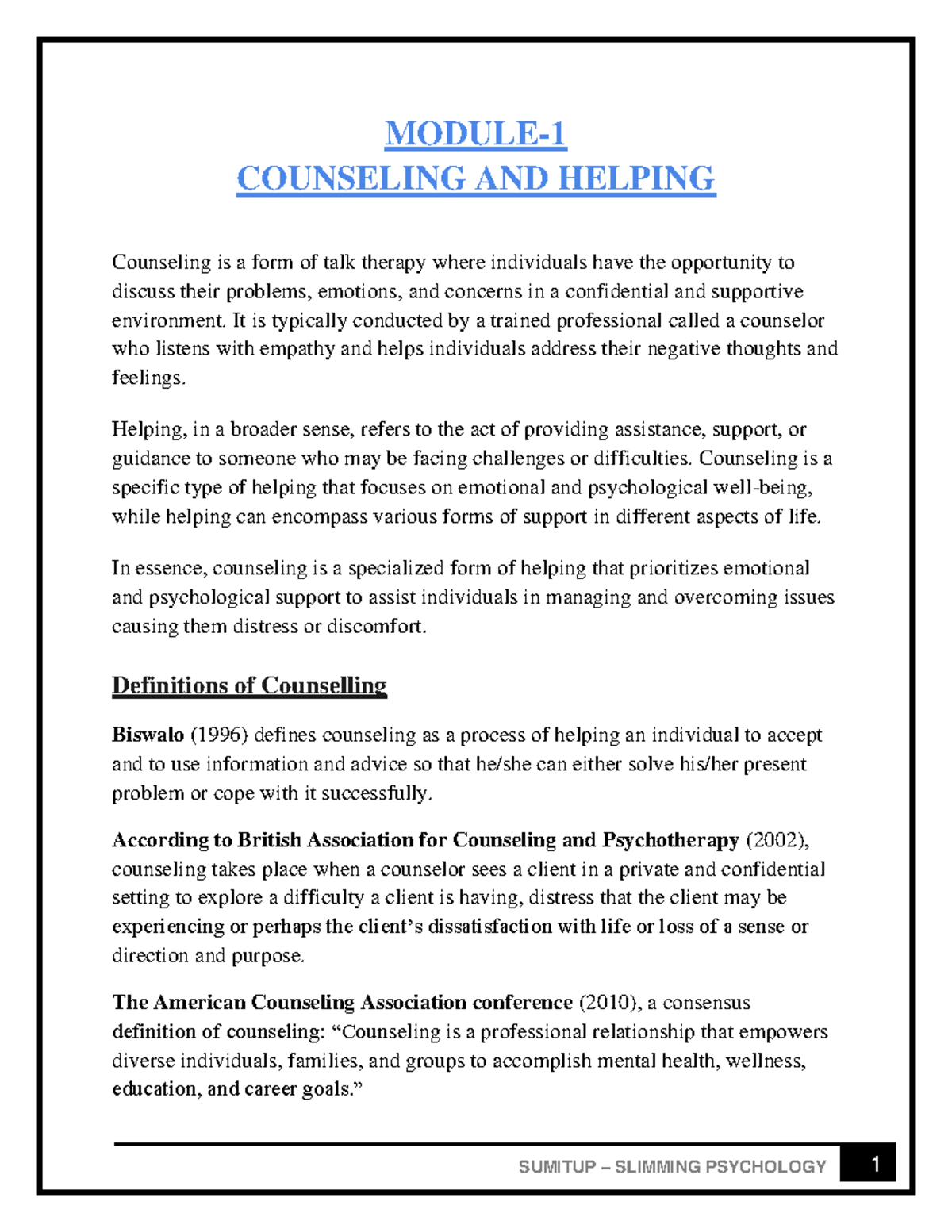 MODULE-1
COUNSELING AND HELPING

Counseling is a form of talk therapy where individuals have the opportunity to discuss their problems, emotions, and concerns in a confidential and supportive environment. It is typically conducted by a trained professional called a counselor who listens with empathy and helps individuals address their negative thoughts and feelings.

Helping, in a broader sense, refers to the act of providing assistance, support, or guidance to someone who may be facing challenges or difficulties. Counseling is a specific type of helping that focuses on emotional and psychological well-being, while helping can encompass various forms of support in different aspects of life.

In essence, counseling is a specialized form of helping that prioritizes emotional and psychological support to assist individuals in managing and overcoming issues causing them distress or discomfort.

Definitions of Counselling

Biswalo (1996) defines counseling as a process of helping an individual to accept and to use information and advice so that he/she can either solve his/her present problem or cope with it successfully.

According to British Association for Counseling and Psychotherapy (2002), counseling takes place when a counselor sees a client in a private and confidential setting to explore a difficulty a client is having, distress that the client may be experiencing or perhaps the client's dissatisfaction with life or loss of a sense or direction and purpose.

The American Counseling Association conference (2010), a consensus definition of counseling: "Counseling is a professional relationship that empowers diverse individuals, families, and groups to accomplish mental health, wellness, education, and career goals."

SUMITUP – SLIMMING PSYCHOLOGY 1